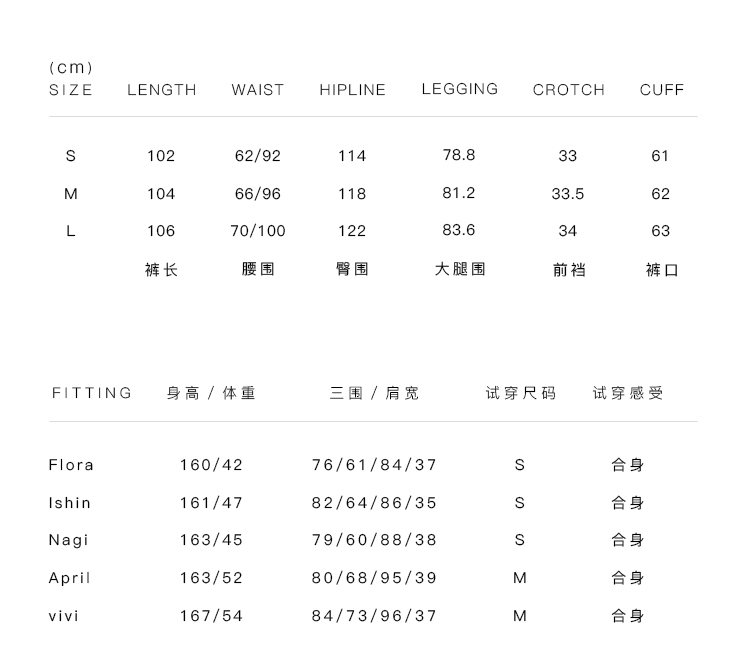 (cm)

| SIZE | LENGTH | WAIST | HIPLINE | LEGGING | CROTCH | CUFF |
|---|---|---|---|---|---|---|
| S | 102 | 62/92 | 114 | 78.8 | 33 | 61 |
| M | 104 | 66/96 | 118 | 81.2 | 33.5 | 62 |
| L | 106 | 70/100 | 122 | 83.6 | 34 | 63 |
|  | 裤长 | 腰围 | 臀围 | 大腿围 | 前裆 | 裤口 |

| FITTING | 身高 / 体重 | 三围 / 肩宽 | 试穿尺码 | 试穿感受 |
|---|---|---|---|---|
| Flora | 160/42 | 76/61/84/37 | S | 合身 |
| Ishin | 161/47 | 82/64/86/35 | S | 合身 |
| Nagi | 163/45 | 79/60/88/38 | S | 合身 |
| April | 163/52 | 80/68/95/39 | M | 合身 |
| vivi | 167/54 | 84/73/96/37 | M | 合身 |